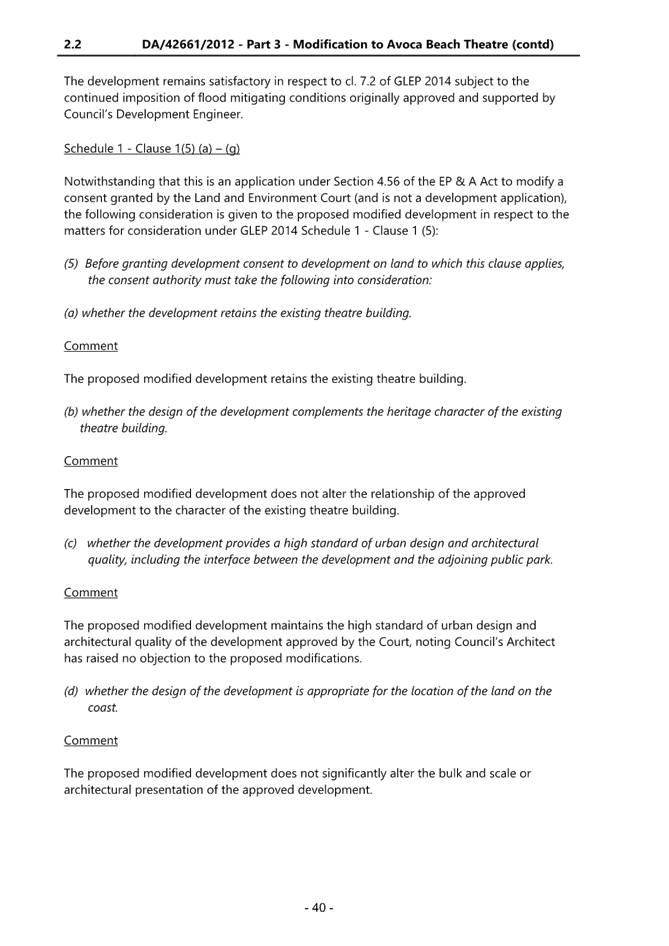 2.2 DA/42661/2012 - Part 3 - Modification to Avoca Beach Theatre (contd)

The development remains satisfactory in respect to cl. 7.2 of GLEP 2014 subject to the continued imposition of flood mitigating conditions originally approved and supported by Council's Development Engineer.

Schedule 1 - Clause 1(5) (a) – (g)

Notwithstanding that this is an application under Section 4.56 of the EP & A Act to modify a consent granted by the Land and Environment Court (and is not a development application), the following consideration is given to the proposed modified development in respect to the matters for consideration under GLEP 2014 Schedule 1 - Clause 1 (5):

(5) Before granting development consent to development on land to which this clause applies, the consent authority must take the following into consideration:

(a) whether the development retains the existing theatre building.

Comment

The proposed modified development retains the existing theatre building.

(b) whether the design of the development complements the heritage character of the existing theatre building.

Comment

The proposed modified development does not alter the relationship of the approved development to the character of the existing theatre building.

(c) whether the development provides a high standard of urban design and architectural quality, including the interface between the development and the adjoining public park.

Comment

The proposed modified development maintains the high standard of urban design and architectural quality of the development approved by the Court, noting Council's Architect has raised no objection to the proposed modifications.

(d) whether the design of the development is appropriate for the location of the land on the coast.

Comment

The proposed modified development does not significantly alter the bulk and scale or architectural presentation of the approved development.

- 40 -